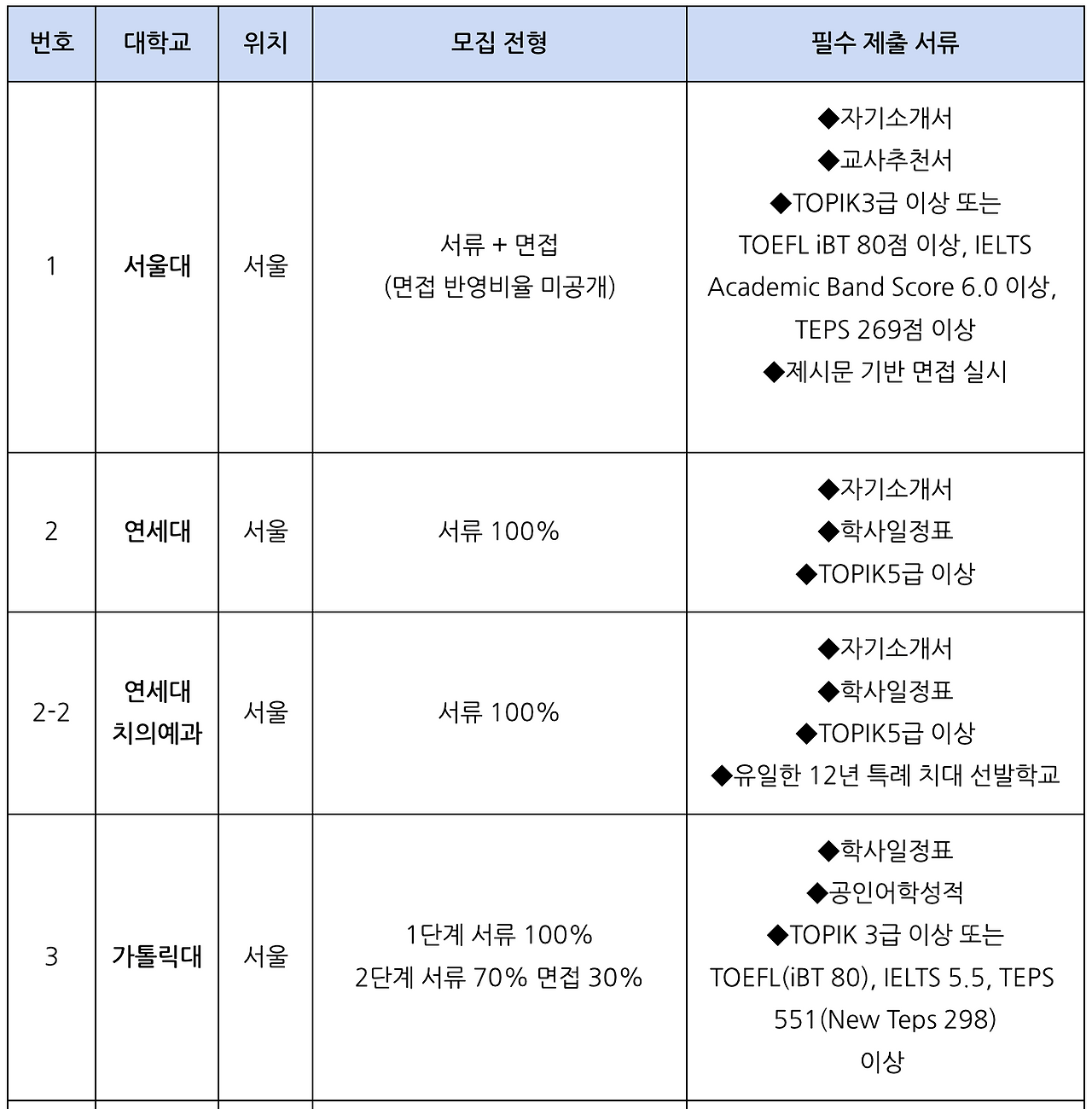 | 번호 | 대학교 | 위치 | 모집 전형 | 필수 제출 서류 |
|---|---|---|---|---|
| 1 | 서울대 | 서울 | 서류 + 면접 (면접 반영비율 미공개) | ◆자기소개서 ◆교사추천서 ◆TOPIK3급 이상 또는 TOEFL iBT 80점 이상, IELTS Academic Band Score 6.0 이상, TEPS 269점 이상 ◆제시문 기반 면접 실시 |
| 2 | 연세대 | 서울 | 서류 100% | ◆자기소개서 ◆학사일정표 ◆TOPIK5급 이상 |
| 2-2 | 연세대 치의예과 | 서울 | 서류 100% | ◆자기소개서 ◆학사일정표 ◆TOPIK5급 이상 ◆유일한 12년 특례 치대 선발학교 |
| 3 | 가톨릭대 | 서울 | 1단계 서류 100% 2단계 서류 70% 면접 30% | ◆학사일정표 ◆공인어학성적 ◆TOPIK 3급 이상 또는 TOEFL(iBT 80), IELTS 5.5, TEPS 551(New Teps 298) 이상 |